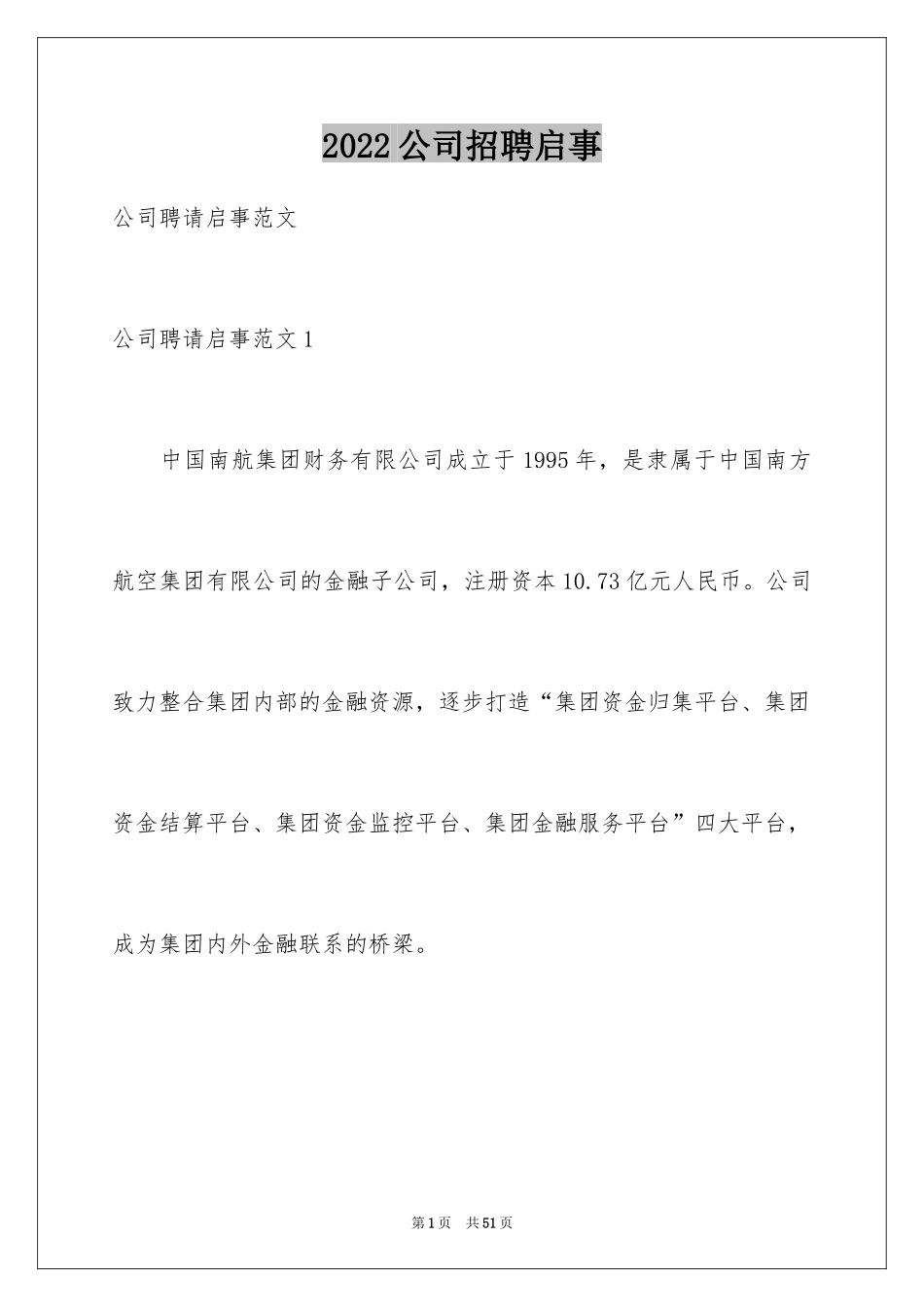 2022公司招聘启事

公司聘请启事范文

公司聘请启事范文1

中国南航集团财务有限公司成立于1995年，是隶属于中国南方航空集团有限公司的金融子公司，注册资本10.73亿元人民币。公司致力整合集团内部的金融资源，逐步打造“集团资金归集平台、集团资金结算平台、集团资金监控平台、集团金融服务平台”四大平台，成为集团内外金融联系的桥梁。

第1页 共51页